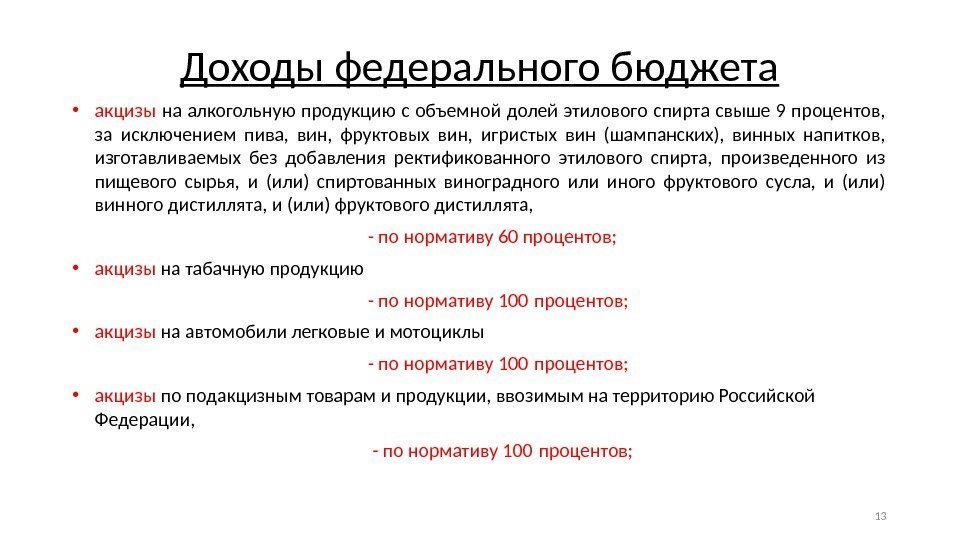 Доходы федерального бюджета

• акцизы на алкогольную продукцию с объемной долей этилового спирта свыше 9 процентов, за исключением пива, вин, фруктовых вин, игристых вин (шампанских), винных напитков, изготавливаемых без добавления ректификованного этилового спирта, произведенного из пищевого сырья, и (или) спиртованных виноградного или иного фруктового сусла, и (или) винного дистиллята, и (или) фруктового дистиллята,

- по нормативу 60 процентов;

• акцизы на табачную продукцию

- по нормативу 100 процентов;

• акцизы на автомобили легковые и мотоциклы

- по нормативу 100 процентов;

• акцизы по подакцизным товарам и продукции, ввозимым на территорию Российской Федерации,

- по нормативу 100 процентов;

13